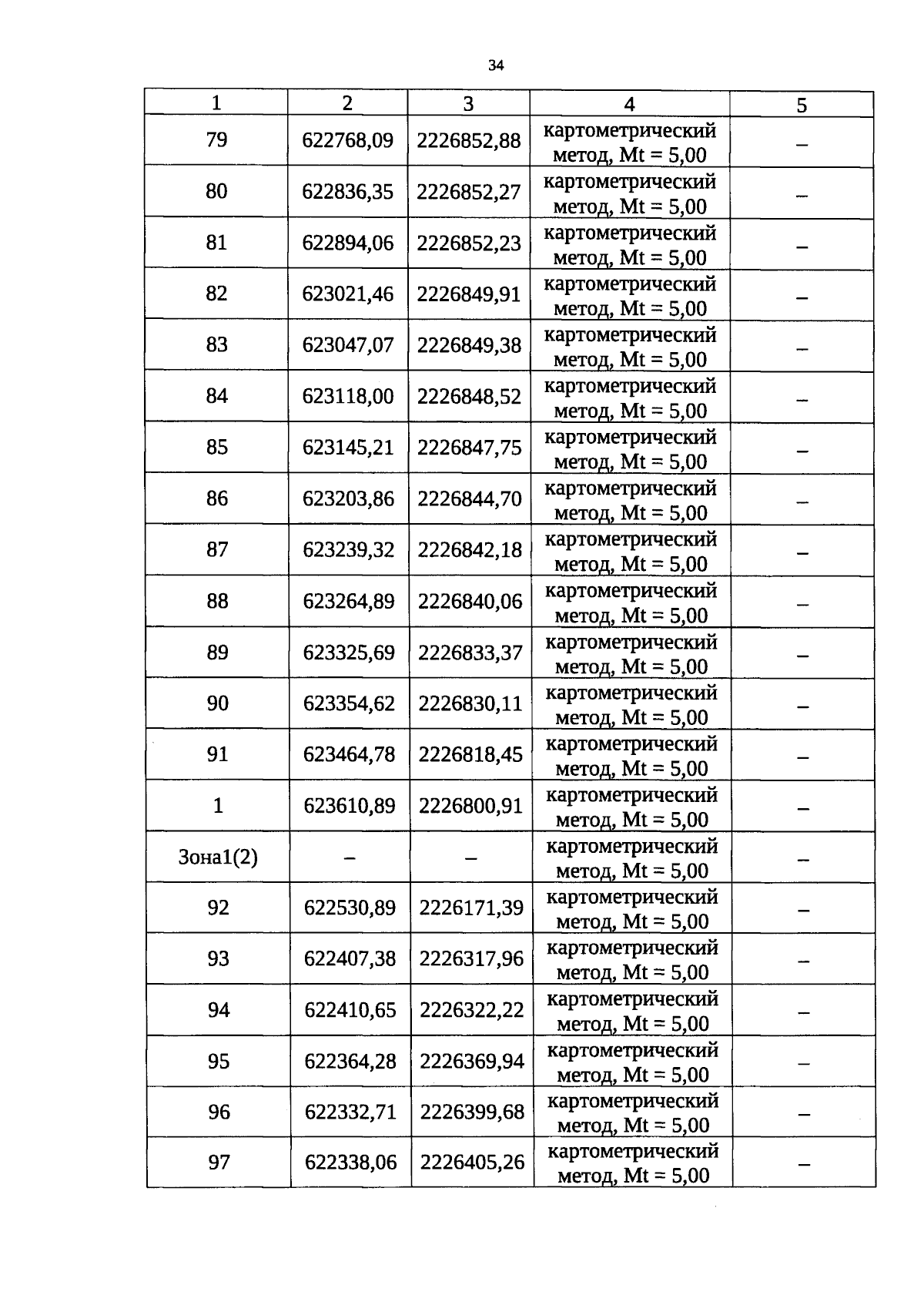 34

| 1 | 2 | 3 | 4 | 5 |
|---|---|---|---|---|
| 79 | 622768,09 | 2226852,88 | картометрический метод, Mt = 5,00 | – |
| 80 | 622836,35 | 2226852,27 | картометрический метод, Mt = 5,00 | – |
| 81 | 622894,06 | 2226852,23 | картометрический метод, Mt = 5,00 | – |
| 82 | 623021,46 | 2226849,91 | картометрический метод, Mt = 5,00 | – |
| 83 | 623047,07 | 2226849,38 | картометрический метод, Mt = 5,00 | – |
| 84 | 623118,00 | 2226848,52 | картометрический метод, Mt = 5,00 | – |
| 85 | 623145,21 | 2226847,75 | картометрический метод, Mt = 5,00 | – |
| 86 | 623203,86 | 2226844,70 | картометрический метод, Mt = 5,00 | – |
| 87 | 623239,32 | 2226842,18 | картометрический метод, Mt = 5,00 | – |
| 88 | 623264,89 | 2226840,06 | картометрический метод, Mt = 5,00 | – |
| 89 | 623325,69 | 2226833,37 | картометрический метод, Mt = 5,00 | – |
| 90 | 623354,62 | 2226830,11 | картометрический метод, Mt = 5,00 | – |
| 91 | 623464,78 | 2226818,45 | картометрический метод, Mt = 5,00 | – |
| 1 | 623610,89 | 2226800,91 | картометрический метод, Mt = 5,00 | – |
| Зона1(2) | – | – | картометрический метод, Mt = 5,00 | – |
| 92 | 622530,89 | 2226171,39 | картометрический метод, Mt = 5,00 | – |
| 93 | 622407,38 | 2226317,96 | картометрический метод, Mt = 5,00 | – |
| 94 | 622410,65 | 2226322,22 | картометрический метод, Mt = 5,00 | – |
| 95 | 622364,28 | 2226369,94 | картометрический метод, Mt = 5,00 | – |
| 96 | 622332,71 | 2226399,68 | картометрический метод, Mt = 5,00 | – |
| 97 | 622338,06 | 2226405,26 | картометрический метод, Mt = 5,00 | – |